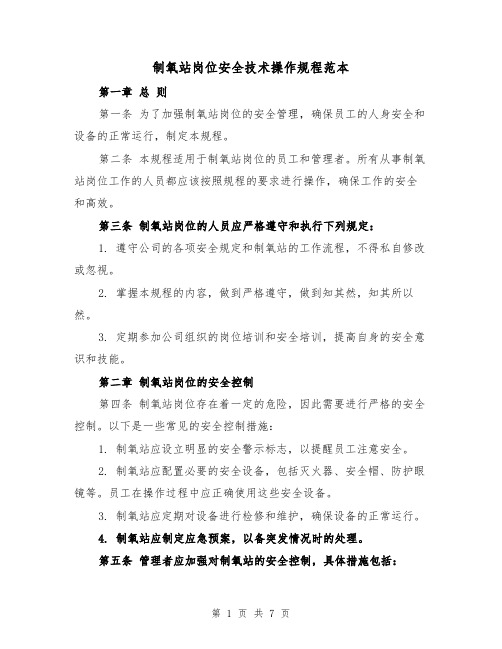 制氧站岗位安全技术操作规程范本

第一章 总 则

第一条 为了加强制氧站岗位的安全管理，确保员工的人身安全和设备的正常运行，制定本规程。

第二条 本规程适用于制氧站岗位的员工和管理者。所有从事制氧站岗位工作的人员都应该按照规程的要求进行操作，确保工作的安全和高效。

第三条 制氧站岗位的人员应严格遵守和执行下列规定：

1. 遵守公司的各项安全规定和制氧站的工作流程，不得私自修改或忽视。

2. 掌握本规程的内容，做到严格遵守，做到知其然，知其所以然。

3. 定期参加公司组织的岗位培训和安全培训，提高自身的安全意识和技能。

第二章 制氧站岗位的安全控制

第四条 制氧站岗位存在着一定的危险，因此需要进行严格的安全控制。以下是一些常见的安全控制措施：

1. 制氧站应设立明显的安全警示标志，以提醒员工注意安全。

2. 制氧站应配置必要的安全设备，包括灭火器、安全帽、防护眼镜等。员工在操作过程中应正确使用这些安全设备。

3. 制氧站应定期对设备进行检修和维护，确保设备的正常运行。

4. 制氧站应制定应急预案，以备突发情况时的处理。

第五条 管理者应加强对制氧站的安全控制，具体措施包括：

第 1 页 共 7 页